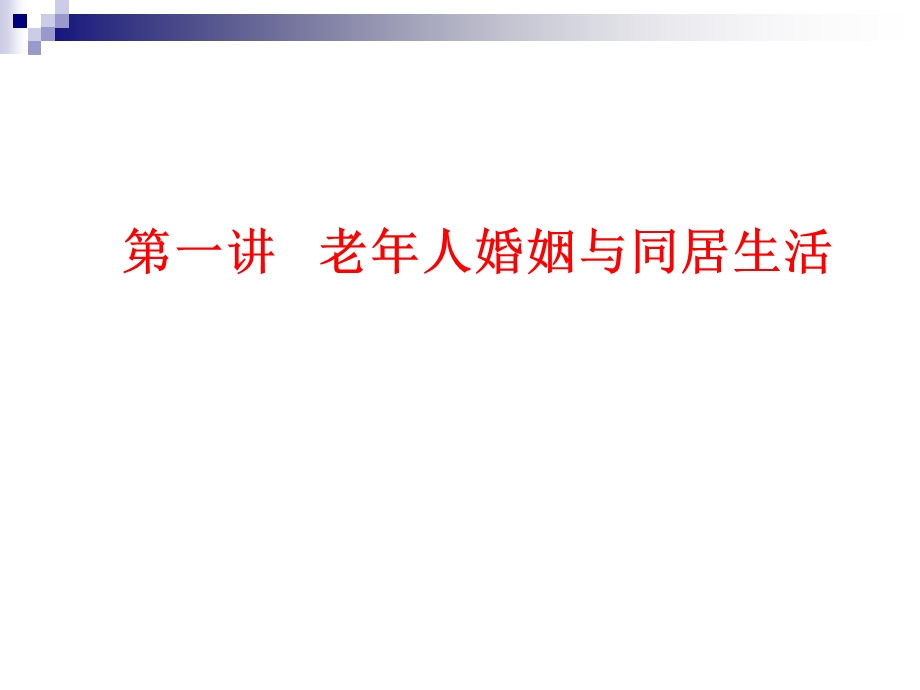 第一讲　老年人婚姻与同居生活